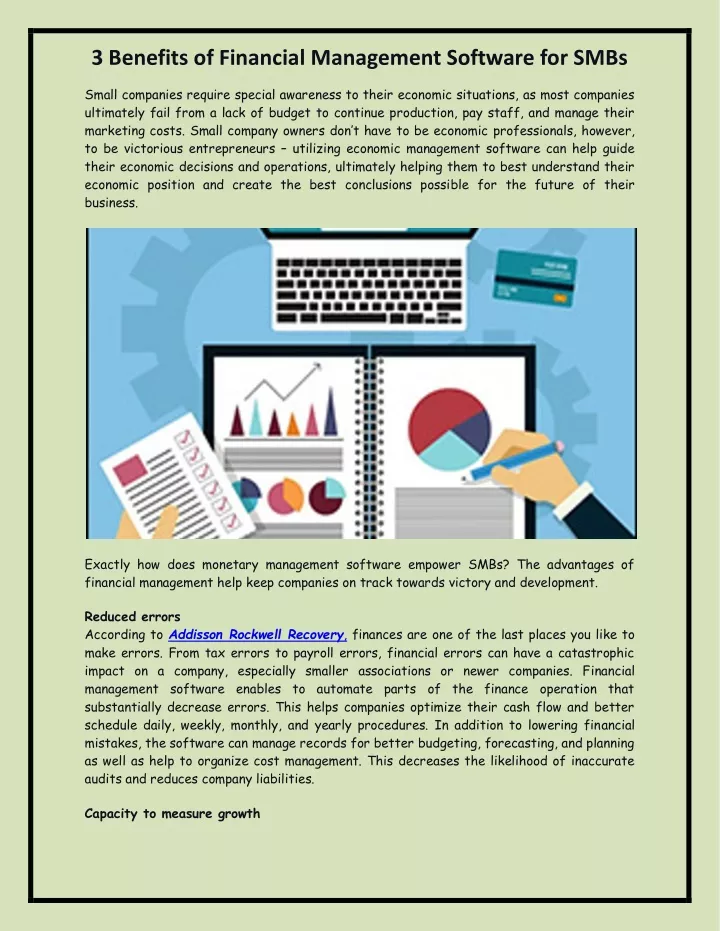 3 Benefits of Financial Management Software for SMBs

Small companies require special awareness to their economic situations, as most companies ultimately fail from a lack of budget to continue production, pay staff, and manage their marketing costs. Small company owners don't have to be economic professionals, however, to be victorious entrepreneurs – utilizing economic management software can help guide their economic decisions and operations, ultimately helping them to best understand their economic position and create the best conclusions possible for the future of their business.

Exactly how does monetary management software empower SMBs? The advantages of financial management help keep companies on track towards victory and development.

Reduced errors
According to Addisson Rockwell Recovery, finances are one of the last places you like to make errors. From tax errors to payroll errors, financial errors can have a catastrophic impact on a company, especially smaller associations or newer companies. Financial management software enables to automate parts of the finance operation that substantially decrease errors. This helps companies optimize their cash flow and better schedule daily, weekly, monthly, and yearly procedures. In addition to lowering financial mistakes, the software can manage records for better budgeting, forecasting, and planning as well as help to organize cost management. This decreases the likelihood of inaccurate audits and reduces company liabilities.

Capacity to measure growth